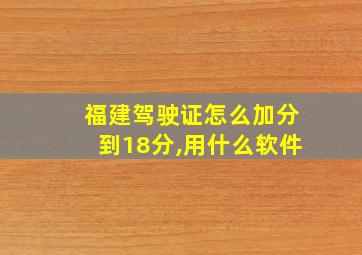 福建驾驶证怎么加分到18分,用什么软件